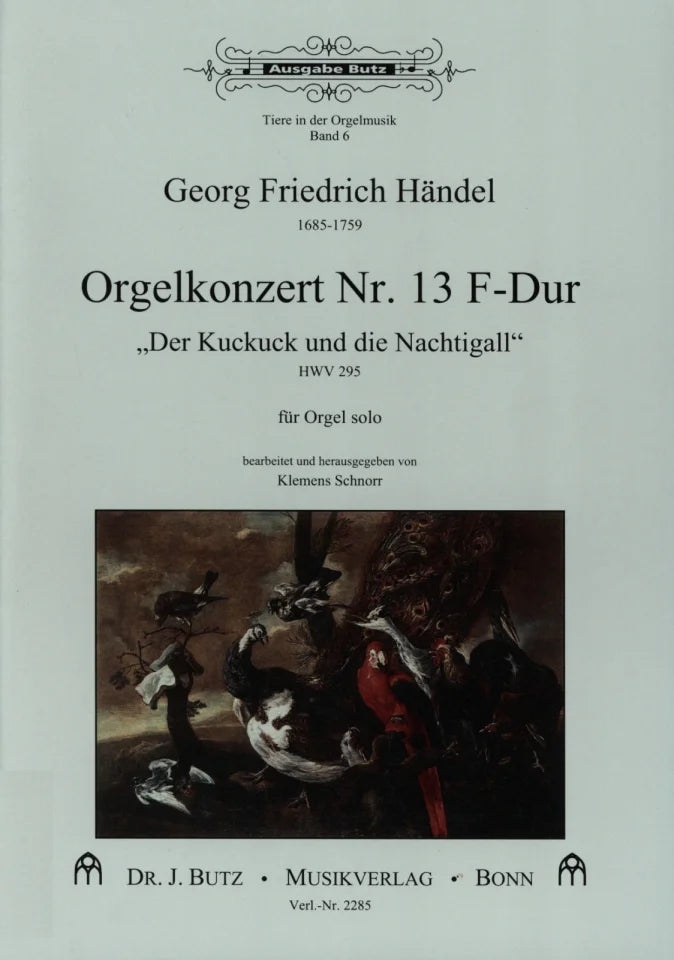 Ausgabe Butz

Tiere in der Orgelmusik
Band 6

Georg Friedrich Händel
1685-1759

Orgelkonzert Nr. 13 F-Dur
„Der Kuckuck und die Nachtigall“
HWV 295

für Orgel solo

bearbeitet und herausgegeben von
Klemens Schnorr

DR. J. BUTZ • MUSIKVERLAG • BONN
Verl.-Nr. 2285